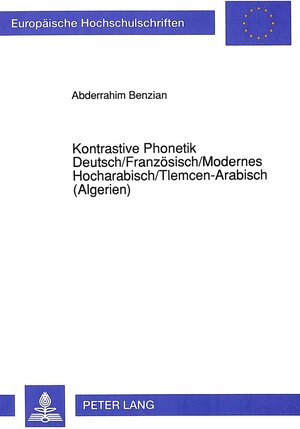 Europäische Hochschulschriften

Abderrahim Benzian

Kontrastive Phonetik Deutsch/Französisch/Modernes Hocharabisch/Tlemcen-Arabisch (Algerien)

PETER LANG